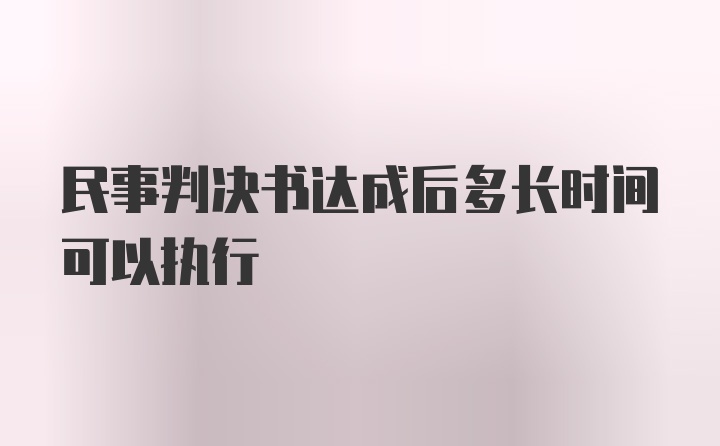 民事判决书达成后多长时间可以执行